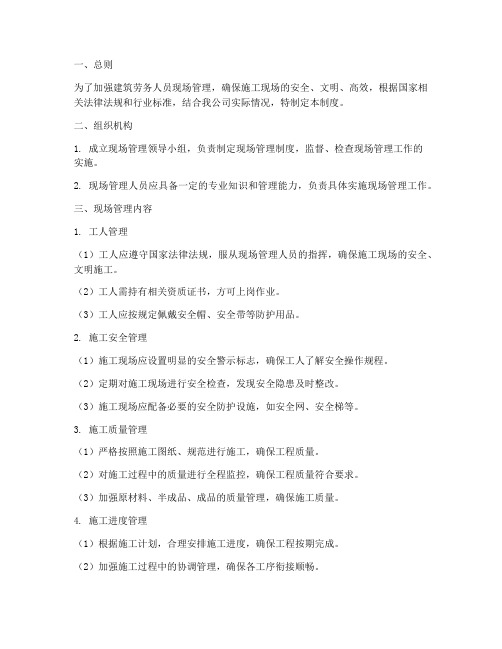 一、总则

为了加强建筑劳务人员现场管理，确保施工现场的安全、文明、高效，根据国家相关法律法规和行业标准，结合我公司实际情况，特制定本制度。

二、组织机构

1. 成立现场管理领导小组，负责制定现场管理制度，监督、检查现场管理工作的实施。

2. 现场管理人员应具备一定的专业知识和管理能力，负责具体实施现场管理工作。

三、现场管理内容

1. 工人管理

（1）工人应遵守国家法律法规，服从现场管理人员的指挥，确保施工现场的安全、文明施工。

（2）工人需持有相关资质证书，方可上岗作业。

（3）工人应按规定佩戴安全帽、安全带等防护用品。

2. 施工安全管理

（1）施工现场应设置明显的安全警示标志，确保工人了解安全操作规程。

（2）定期对施工现场进行安全检查，发现安全隐患及时整改。

（3）施工现场应配备必要的安全防护设施，如安全网、安全梯等。

3. 施工质量管理

（1）严格按照施工图纸、规范进行施工，确保工程质量。

（2）对施工过程中的质量进行全程监控，确保工程质量符合要求。

（3）加强原材料、半成品、成品的质量管理，确保施工质量。

4. 施工进度管理

（1）根据施工计划，合理安排施工进度，确保工程按期完成。

（2）加强施工过程中的协调管理，确保各工序衔接顺畅。